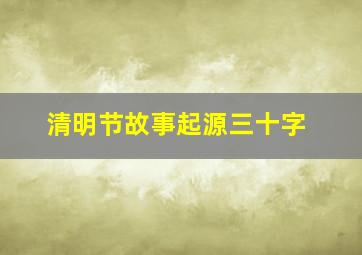 清明节故事起源三十字